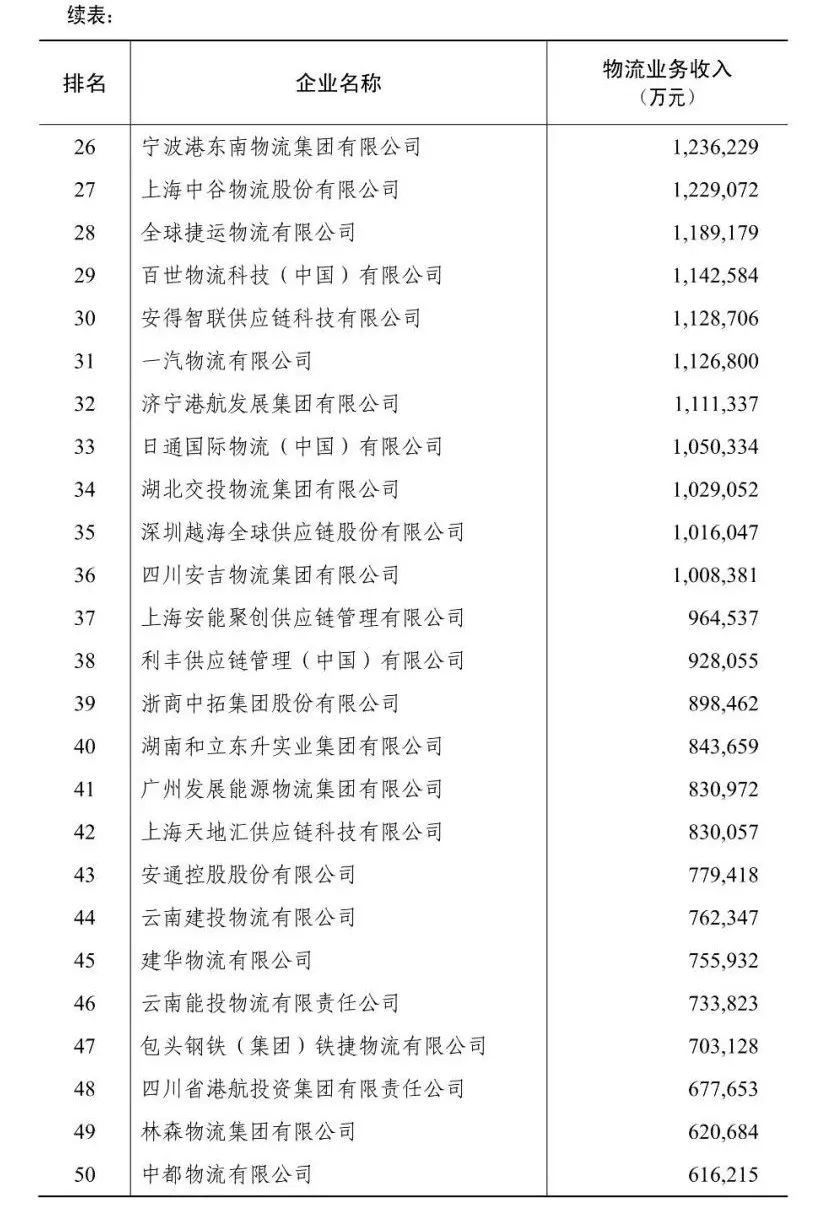 续表：

| 排名 | 企业名称 | 物流业务收入（万元） |
|---|---|---|
| 26 | 宁波港东南物流集团有限公司 | 1,236,229 |
| 27 | 上海中谷物流股份有限公司 | 1,229,072 |
| 28 | 全球捷运物流有限公司 | 1,189,179 |
| 29 | 百世物流科技（中国）有限公司 | 1,142,584 |
| 30 | 安得智联供应链科技有限公司 | 1,128,706 |
| 31 | 一汽物流有限公司 | 1,126,800 |
| 32 | 济宁港航发展集团有限公司 | 1,111,337 |
| 33 | 日通国际物流（中国）有限公司 | 1,050,334 |
| 34 | 湖北交投物流集团有限公司 | 1,029,052 |
| 35 | 深圳越海全球供应链股份有限公司 | 1,016,047 |
| 36 | 四川安吉物流集团有限公司 | 1,008,381 |
| 37 | 上海安能聚创供应链管理有限公司 | 964,537 |
| 38 | 利丰供应链管理（中国）有限公司 | 928,055 |
| 39 | 浙商中拓集团股份有限公司 | 898,462 |
| 40 | 湖南和立东升实业集团有限公司 | 843,659 |
| 41 | 广州发展能源物流集团有限公司 | 830,972 |
| 42 | 上海天地汇供应链科技有限公司 | 830,057 |
| 43 | 安通控股股份有限公司 | 779,418 |
| 44 | 云南建投物流有限公司 | 762,347 |
| 45 | 建华物流有限公司 | 755,932 |
| 46 | 云南能投物流有限责任公司 | 733,823 |
| 47 | 包头钢铁（集团）铁捷物流有限公司 | 703,128 |
| 48 | 四川省港航投资集团有限责任公司 | 677,653 |
| 49 | 林森物流集团有限公司 | 620,684 |
| 50 | 中都物流有限公司 | 616,215 |